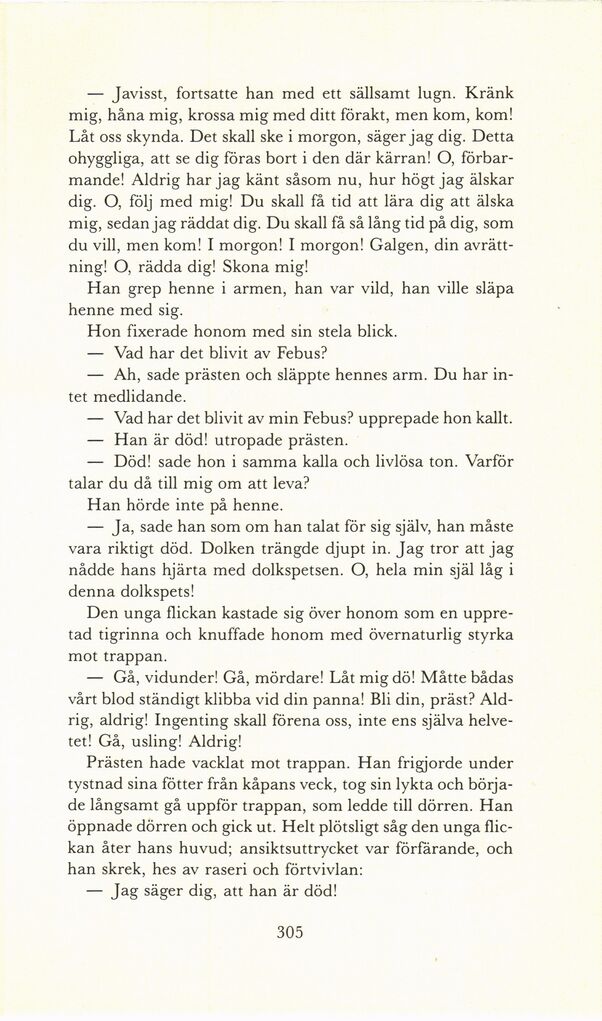 — Javisst, fortsatte han med ett sällsamt lugn. Kränk mig, håna mig, krossa mig med ditt förakt, men kom, kom! Låt oss skynda. Det skall ske i morgon, säger jag dig. Detta ohyggliga, att se dig föras bort i den där kärran! O, förbarmande! Aldrig har jag känt såsom nu, hur högt jag älskar dig. O, följ med mig! Du skall få tid att lära dig att älska mig, sedan jag räddat dig. Du skall få så lång tid på dig, som du vill, men kom! I morgon! I morgon! Galgen, din avrättning! O, rädda dig! Skona mig!

Han grep henne i armen, han var vild, han ville släpa henne med sig.

Hon fixerade honom med sin stela blick.

— Vad har det blivit av Febus?

— Ah, sade prästen och släppte hennes arm. Du har intet medlidande.

— Vad har det blivit av min Febus? upprepade hon kallt.

— Han är död! utropade prästen.

— Död! sade hon i samma kalla och livlösa ton. Varför talar du då till mig om att leva?

Han hörde inte på henne.

— Ja, sade han som om han talat för sig själv, han måste vara riktigt död. Dolken trängde djupt in. Jag tror att jag nådde hans hjärta med dolkspetsen. O, hela min själ låg i denna dolkspets!

Den unga flickan kastade sig över honom som en uppretad tigrinna och knuffade honom med övernaturlig styrka mot trappan.

— Gå, vidunder! Gå, mördare! Låt mig dö! Måtte bådas vårt blod ständigt klibba vid din panna! Bli din, präst? Aldrig, aldrig! Ingenting skall förena oss, inte ens själva helvetet! Gå, usling! Aldrig!

Prästen hade vacklat mot trappan. Han frigjorde under tystnad sina fötter från kåpans veck, tog sin lykta och började långsamt gå uppför trappan, som ledde till dörren. Han öppnade dörren och gick ut. Helt plötsligt såg den unga flickan åter hans huvud; ansiktsuttrycket var förfärande, och han skrek, hes av raseri och förtvivlan:

— Jag säger dig, att han är död!

305